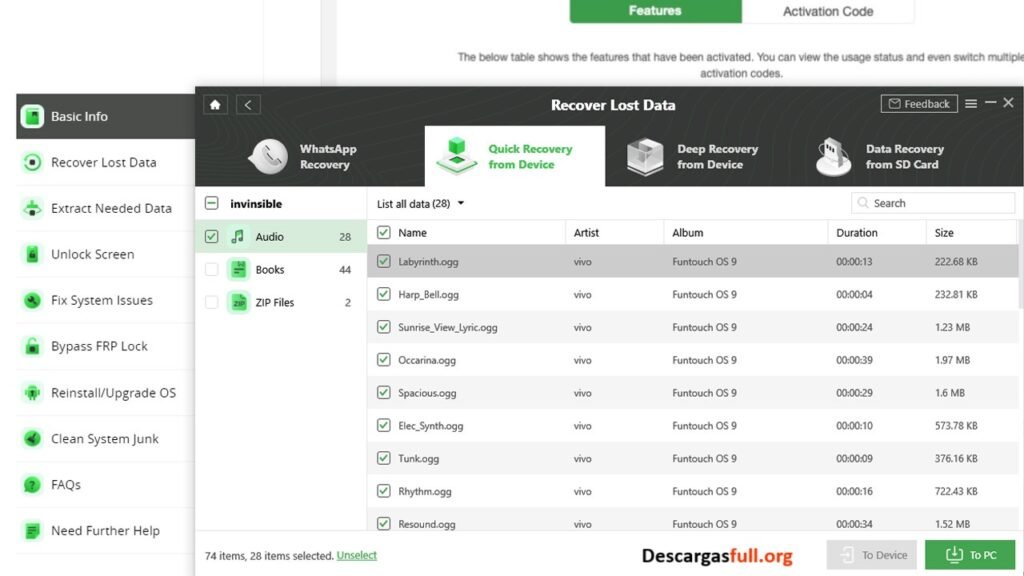 Features
Activation Code

The below table shows the features that have been activated. You can view the usage status and even switch multiple activation codes.

Basic Info
Recover Lost Data
Extract Needed Data
Unlock Screen
Fix System Issues
Bypass FRP Lock
Reinstall/Upgrade OS
Clean System Junk
FAQs
Need Further Help

Recover Lost Data
Feedback

WhatsApp Recovery
Quick Recovery from Device
Deep Recovery from Device
Data Recovery from SD Card

invinsible
Audio 28
Books 44
ZIP Files 2

List all data (28)
Search

| Name | Artist | Album | Duration | Size |
|---|---|---|---|---|
| Labyrinth.ogg | vivo | Funtouch OS 9 | 00:00:13 | 222.68 KB |
| Harp_Bell.ogg | vivo | Funtouch OS 9 | 00:00:04 | 232.81 KB |
| Sunrise_View_Lyric.ogg | vivo | Funtouch OS 9 | 00:00:24 | 1.23 MB |
| Occarina.ogg | vivo | Funtouch OS 9 | 00:00:39 | 1.97 MB |
| Spacious.ogg | vivo | Funtouch OS 9 | 00:00:29 | 1.6 MB |
| Elec_Synth.ogg | vivo | Funtouch OS 9 | 00:00:10 | 573.78 KB |
| Tunk.ogg | vivo | Funtouch OS 9 | 00:00:09 | 376.16 KB |
| Rhythm.ogg | vivo | Funtouch OS 9 | 00:00:16 | 722.43 KB |
| Resound.ogg | vivo | Funtouch OS 9 | 00:00:34 | 1.52 MB |

74 items, 28 items selected. Unselect
Descargasfull.org
To Device
To PC